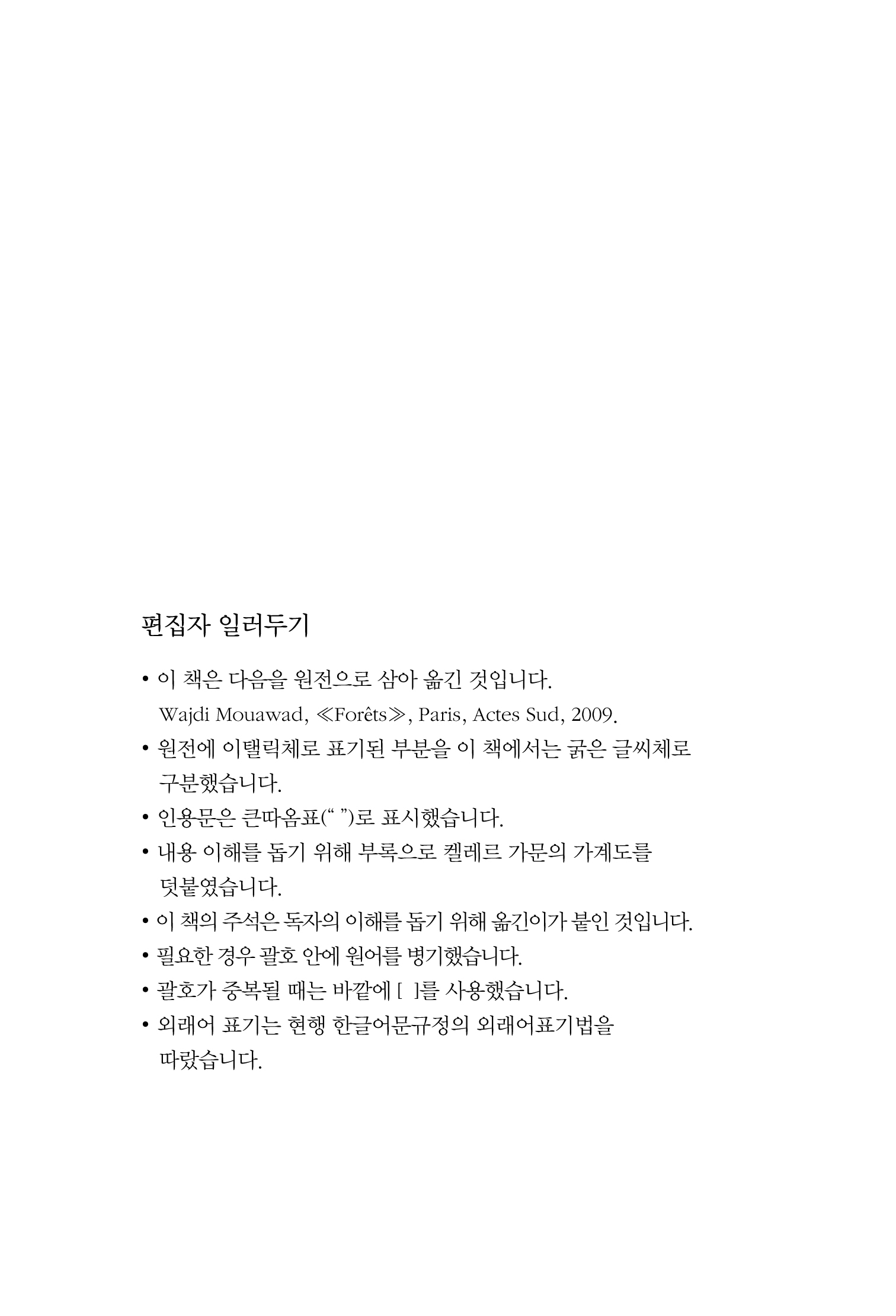 편집자 일러두기

• 이 책은 다음을 원전으로 삼아 옮긴 것입니다.
Wajdi Mouawad, ≪Forêts≫, Paris, Actes Sud, 2009.
• 원전에 이탤릭체로 표기된 부분을 이 책에서는 굵은 글씨체로 구분했습니다.
• 인용문은 큰따옴표(“ ”)로 표시했습니다.
• 내용 이해를 돕기 위해 부록으로 켈레르 가문의 가계도를 덧붙였습니다.
• 이 책의 주석은 독자의 이해를 돕기 위해 옮긴이가 붙인 것입니다.
• 필요한 경우 괄호 안에 원어를 병기했습니다.
• 괄호가 중복될 때는 바깥에 [ ]를 사용했습니다.
• 외래어 표기는 현행 한글어문규정의 외래어표기법을 따랐습니다.